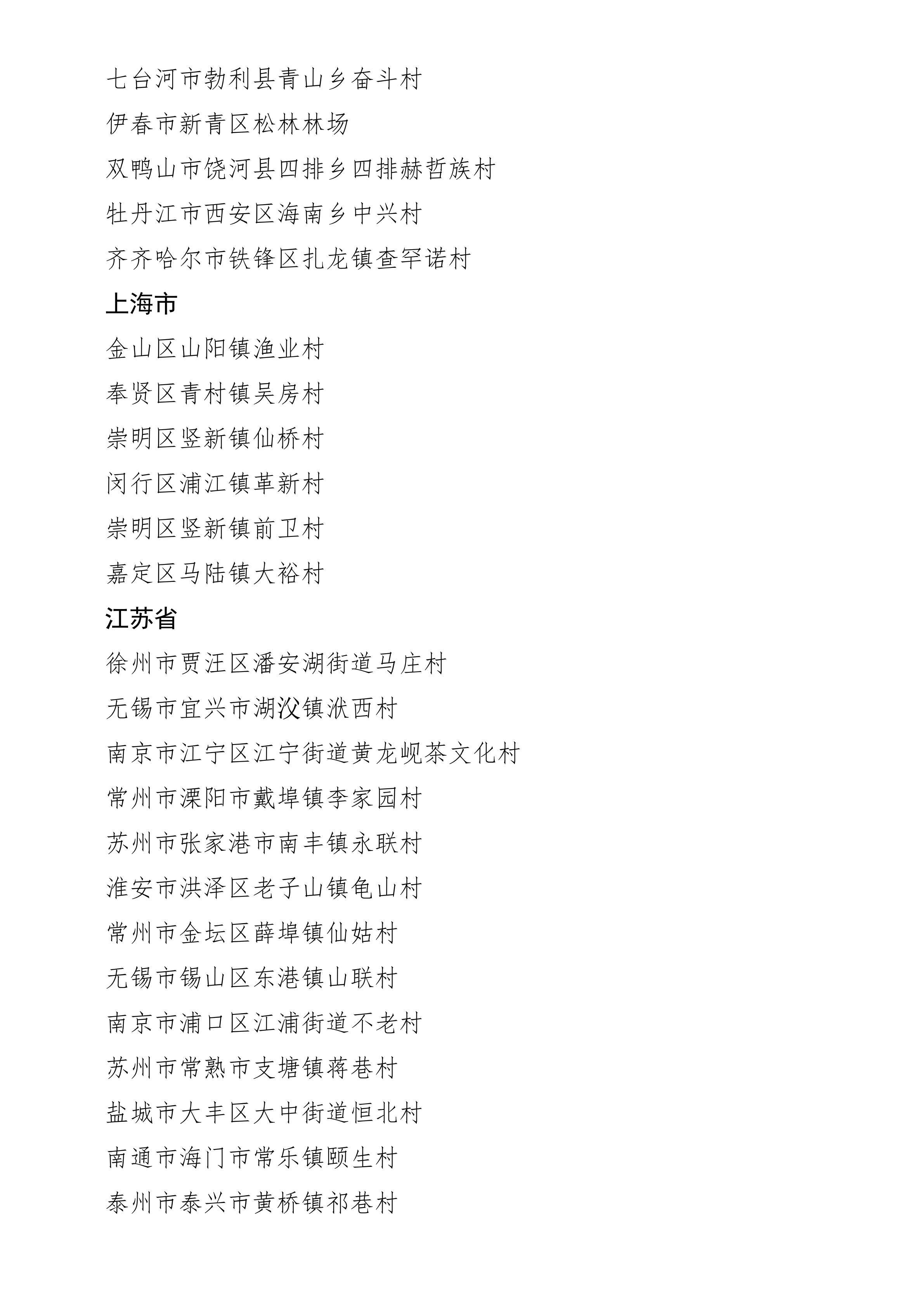 七台河市勃利县青山乡奋斗村
伊春市新青区松林林场
双鸭山市饶河县四排乡四排赫哲族村
牡丹江市西安区海南乡中兴村
齐齐哈尔市铁锋区扎龙镇查罕诺村
上海市
金山区山阳镇渔业村
奉贤区青村镇吴房村
崇明区竖新镇仙桥村
闵行区浦江镇革新村
崇明区竖新镇前卫村
嘉定区马陆镇大裕村
江苏省
徐州市贾汪区潘安湖街道马庄村
无锡市宜兴市湖㳇镇洑西村
南京市江宁区江宁街道黄龙岘茶文化村
常州市溧阳市戴埠镇李家园村
苏州市张家港市南丰镇永联村
淮安市洪泽区老子山镇龟山村
常州市金坛区薛埠镇仙姑村
无锡市锡山区东港镇山联村
南京市浦口区江浦街道不老村
苏州市常熟市支塘镇蒋巷村
盐城市大丰区大中街道恒北村
南通市海门市常乐镇颐生村
泰州市泰兴市黄桥镇祁巷村